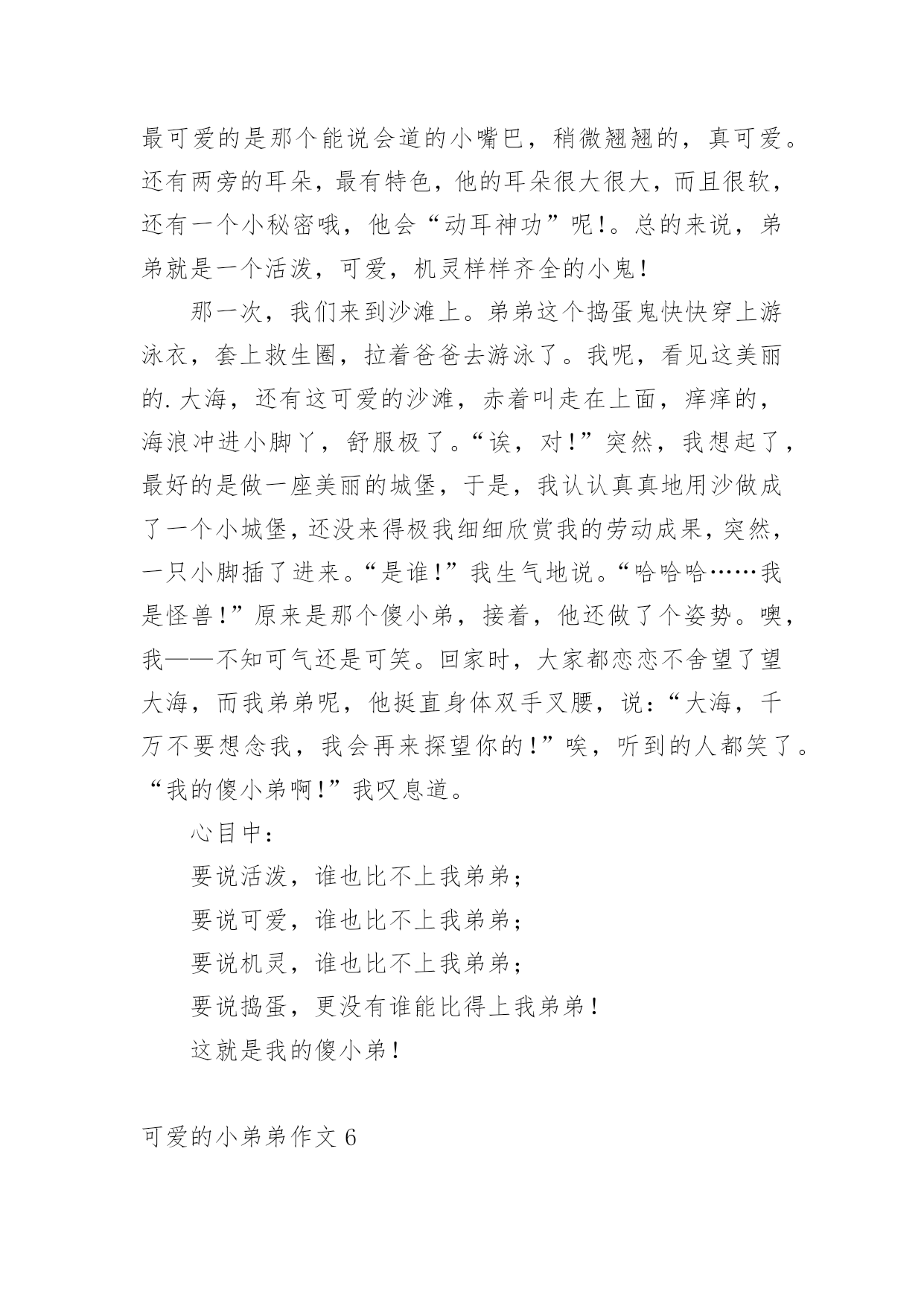 最可爱的是那个能说会道的小嘴巴，稍微翘翘的，真可爱。还有两旁的耳朵，最有特色，他的耳朵很大很大，而且很软，还有一个小秘密哦，他会“动耳神功”呢！。总的来说，弟弟就是一个活泼，可爱，机灵样样齐全的小鬼！

那一次，我们来到沙滩上。弟弟这个捣蛋鬼快快穿上游泳衣，套上救生圈，拉着爸爸去游泳了。我呢，看见这美丽的.大海，还有这可爱的沙滩，赤着叫走在上面，痒痒的，海浪冲进小脚丫，舒服极了。“诶，对！”突然，我想起了，最好的是做一座美丽的城堡，于是，我认认真真地用沙做成了一个小城堡，还没来得极我细细欣赏我的劳动成果，突然，一只小脚插了进来。“是谁！”我生气地说。“哈哈哈……我是怪兽！”原来是那个傻小弟，接着，他还做了个姿势。噢，我——不知可气还是可笑。回家时，大家都恋恋不舍望了望大海，而我弟弟呢，他挺直身体双手叉腰，说：“大海，千万不要想念我，我会再来探望你的！”唉，听到的人都笑了。“我的傻小弟啊！”我叹息道。

心目中：

要说活泼，谁也比不上我弟弟；

要说可爱，谁也比不上我弟弟；

要说机灵，谁也比不上我弟弟；

要说捣蛋，更没有谁能比得上我弟弟！

这就是我的傻小弟！

可爱的小弟弟作文6